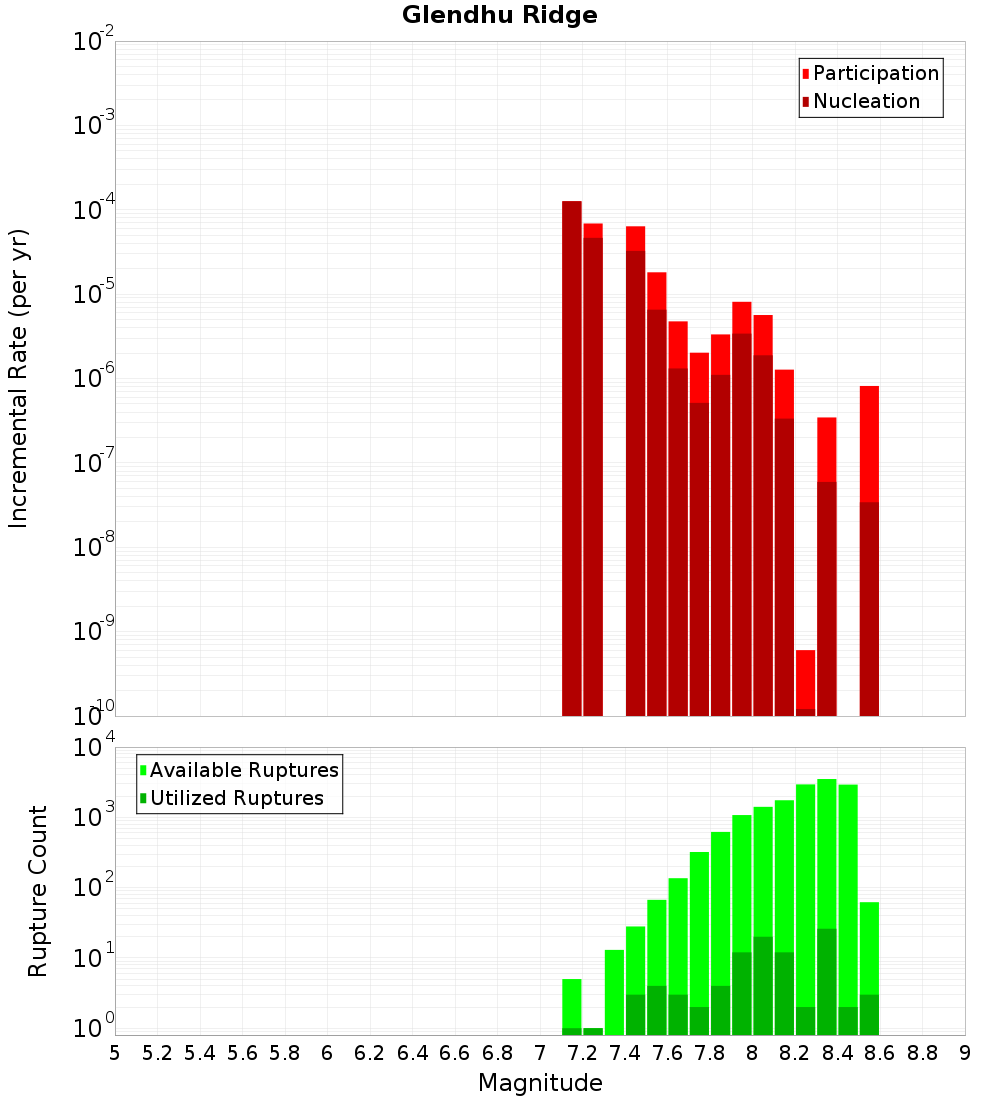 Glendhu Ridge

Participation
Nucleation

Incremental Rate (per yr)

$10^{-2}$
$10^{-3}$
$10^{-4}$
$10^{-5}$
$10^{-6}$
$10^{-7}$
$10^{-8}$
$10^{-9}$
$10^{-10}$

Available Ruptures
Utilized Ruptures

Rupture Count

$10^{4}$
$10^{3}$
$10^{2}$
$10^{1}$
$10^{0}$

5 5.2 5.4 5.6 5.8 6 6.2 6.4 6.6 6.8 7 7.2 7.4 7.6 7.8 8 8.2 8.4 8.6 8.8 9

Magnitude